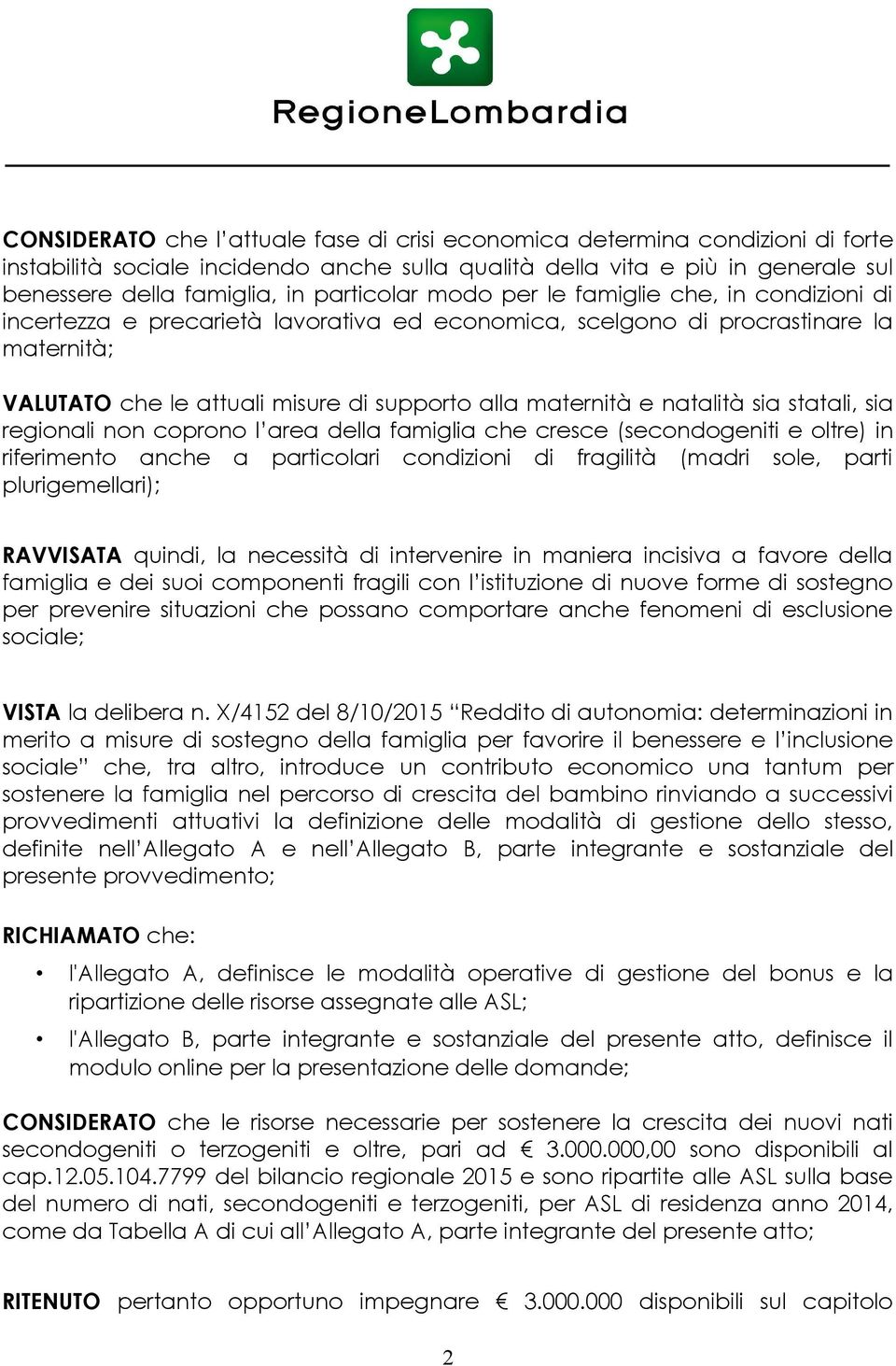 RegioneLombardia

CONSIDERATO che l'attuale fase di crisi economica determina condizioni di forte instabilità sociale incidendo anche sulla qualità della vita e più in generale sul benessere della famiglia, in particolar modo per le famiglie che, in condizioni di incertezza e precarietà lavorativa ed economica, scelgono di procrastinare la maternità;

VALUTATO che le attuali misure di supporto alla maternità e natalità sia statali, sia regionali non coprono l'area della famiglia che cresce (secondogeniti e oltre) in riferimento anche a particolari condizioni di fragilità (madri sole, parti plurigemellari);

RAVVISATA quindi, la necessità di intervenire in maniera incisiva a favore della famiglia e dei suoi componenti fragili con l'istituzione di nuove forme di sostegno per prevenire situazioni che possano comportare anche fenomeni di esclusione sociale;

VISTA la delibera n. X/4152 del 8/10/2015 "Reddito di autonomia: determinazioni in merito a misure di sostegno della famiglia per favorire il benessere e l'inclusione sociale" che, tra altro, introduce un contributo economico una tantum per sostenere la famiglia nel percorso di crescita del bambino rinviando a successivi provvedimenti attuativi la definizione delle modalità di gestione dello stesso, definite nell'Allegato A e nell'Allegato B, parte integrante e sostanziale del presente provvedimento;

RICHIAMATO che:

• l'Allegato A, definisce le modalità operative di gestione del bonus e la ripartizione delle risorse assegnate alle ASL;

• l'Allegato B, parte integrante e sostanziale del presente atto, definisce il modulo online per la presentazione delle domande;

CONSIDERATO che le risorse necessarie per sostenere la crescita dei nuovi nati secondogeniti o terzogeniti e oltre, pari ad € 3.000.000,00 sono disponibili al cap.12.05.104.7799 del bilancio regionale 2015 e sono ripartite alle ASL sulla base del numero di nati, secondogeniti e terzogeniti, per ASL di residenza anno 2014, come da Tabella A di cui all'Allegato A, parte integrante del presente atto;

RITENUTO pertanto opportuno impegnare € 3.000.000 disponibili sul capitolo

2